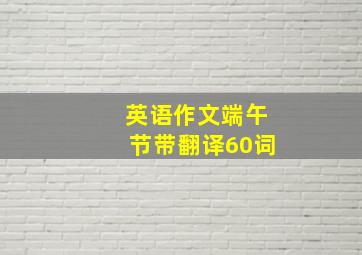 英语作文端午节带翻译60词